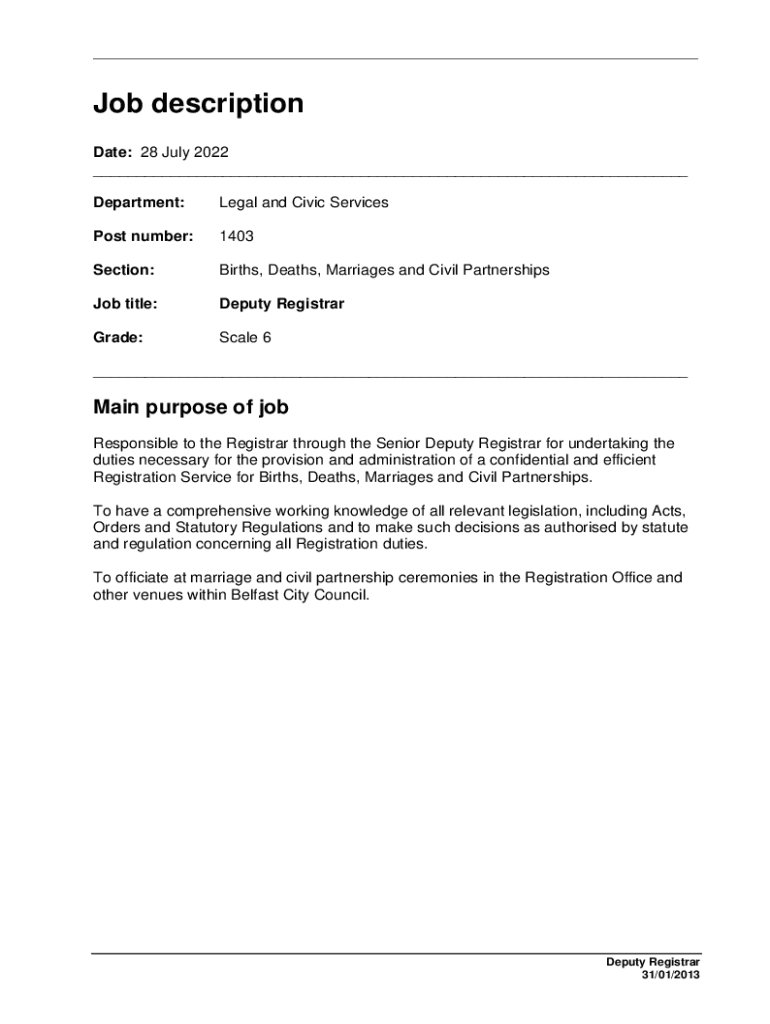 Job description

Date: 28 July 2022

Department: Legal and Civic Services

Post number: 1403

Section: Births, Deaths, Marriages and Civil Partnerships

Job title: Deputy Registrar

Grade: Scale 6

Main purpose of job

Responsible to the Registrar through the Senior Deputy Registrar for undertaking the duties necessary for the provision and administration of a confidential and efficient Registration Service for Births, Deaths, Marriages and Civil Partnerships.

To have a comprehensive working knowledge of all relevant legislation, including Acts, Orders and Statutory Regulations and to make such decisions as authorised by statute and regulation concerning all Registration duties.

To officiate at marriage and civil partnership ceremonies in the Registration Office and other venues within Belfast City Council.

Deputy Registrar
31/01/2013